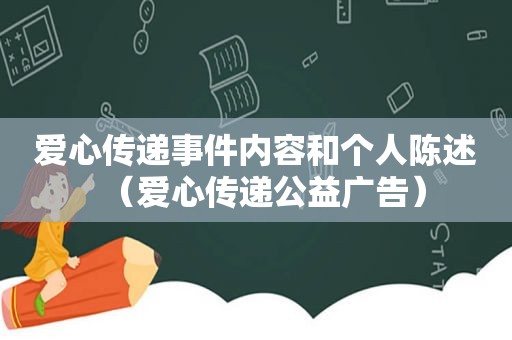 爱心传递事件内容和个人陈述（爱心传递公益广告）

STAT